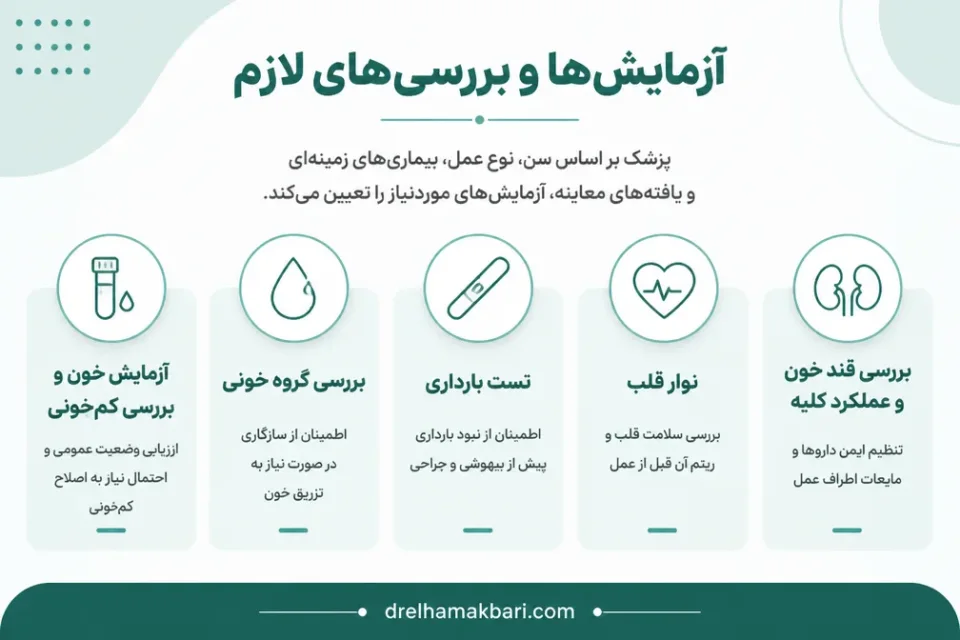 آزمایش‌ها و بررسی‌های لازم

پزشک بر اساس سن، نوع عمل، بیماری‌های زمینه‌ای و یافته‌های معاینه، آزمایش‌های موردنیاز را تعیین می‌کند.

بررسی قند خون و عملکرد کلیه

تنظیم ایمن داروها و مایعات اطراف عمل

نوار قلب

بررسی سلامت قلب و ریتم آن قبل از عمل

تست بارداری

اطمینان از نبود بارداری پیش از بیهوشی و جراحی

بررسی گروه خونی

اطمینان از سازگاری در صورت نیاز به تزریق خون

آزمایش خون و بررسی کم‌خونی

ارزیابی وضعیت عمومی و احتمال نیاز به اصلاح کم‌خونی

drelhamakbari.com